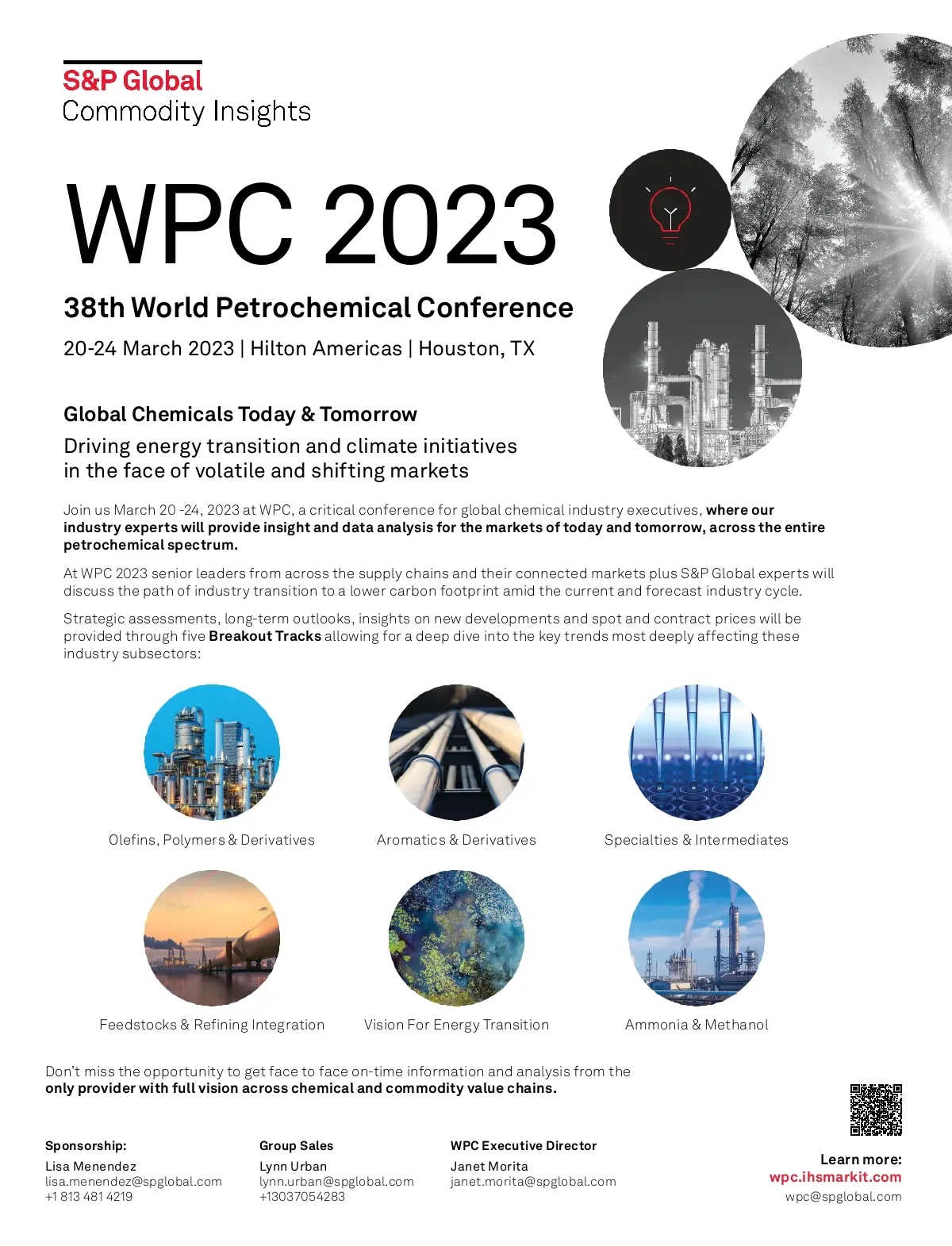 S&P Global
Commodity Insights

WPC 2023

38th World Petrochemical Conference

20-24 March 2023 | Hilton Americas | Houston, TX

Global Chemicals Today & Tomorrow

Driving energy transition and climate initiatives in the face of volatile and shifting markets

Join us March 20 -24, 2023 at WPC, a critical conference for global chemical industry executives, where our industry experts will provide insight and data analysis for the markets of today and tomorrow, across the entire petrochemical spectrum.

At WPC 2023 senior leaders from across the supply chains and their connected markets plus S&P Global experts will discuss the path of industry transition to a lower carbon footprint amid the current and forecast industry cycle.

Strategic assessments, long-term outlooks, insights on new developments and spot and contract prices will be provided through five Breakout Tracks allowing for a deep dive into the key trends most deeply affecting these industry subsectors:

Olefins, Polymers & Derivatives

Aromatics & Derivatives

Specialties & Intermediates

Feedstocks & Refining Integration

Vision For Energy Transition

Ammonia & Methanol

Don't miss the opportunity to get face to face on-time information and analysis from the only provider with full vision across chemical and commodity value chains.

Sponsorship:
Lisa Menendez
lisa.menendez@spglobal.com
+1 813 481 4219

Group Sales
Lynn Urban
lynn.urban@spglobal.com
+13037054283

WPC Executive Director
Janet Morita
janet.morita@spglobal.com

Learn more:
wpc.ihsmarkit.com
wpc@spglobal.com